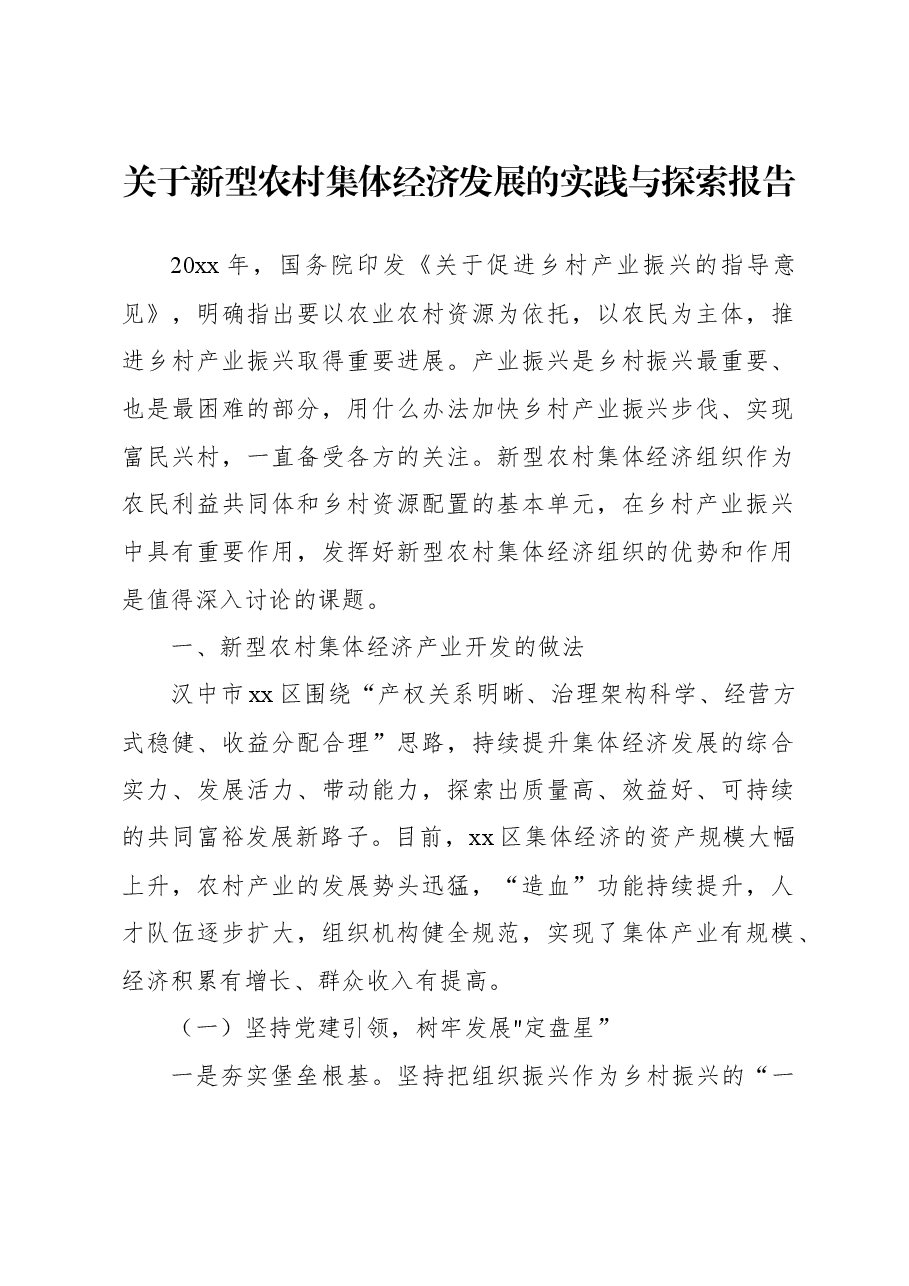 关于新型农村集体经济发展的实践与探索报告

20xx年，国务院印发《关于促进乡村产业振兴的指导意见》，明确指出要以农业农村资源为依托，以农民为主体，推进乡村产业振兴取得重要进展。产业振兴是乡村振兴最重要、也是最困难的部分，用什么办法加快乡村产业振兴步伐、实现富民兴村，一直备受各方的关注。新型农村集体经济组织作为农民利益共同体和乡村资源配置的基本单元，在乡村产业振兴中具有重要作用，发挥好新型农村集体经济组织的优势和作用是值得深入讨论的课题。

一、新型农村集体经济产业开发的做法

汉中市xx区围绕“产权关系明晰、治理架构科学、经营方式稳健、收益分配合理”思路，持续提升集体经济发展的综合实力、发展活力、带动能力，探索出质量高、效益好、可持续的共同富裕发展新路子。目前，xx区集体经济的资产规模大幅上升，农村产业的发展势头迅猛，“造血”功能持续提升，人才队伍逐步扩大，组织机构健全规范，实现了集体产业有规模、经济积累有增长、群众收入有提高。

（一）坚持党建引领，树牢发展“定盘星”

一是夯实堡垒根基。坚持把组织振兴作为乡村振兴的“一